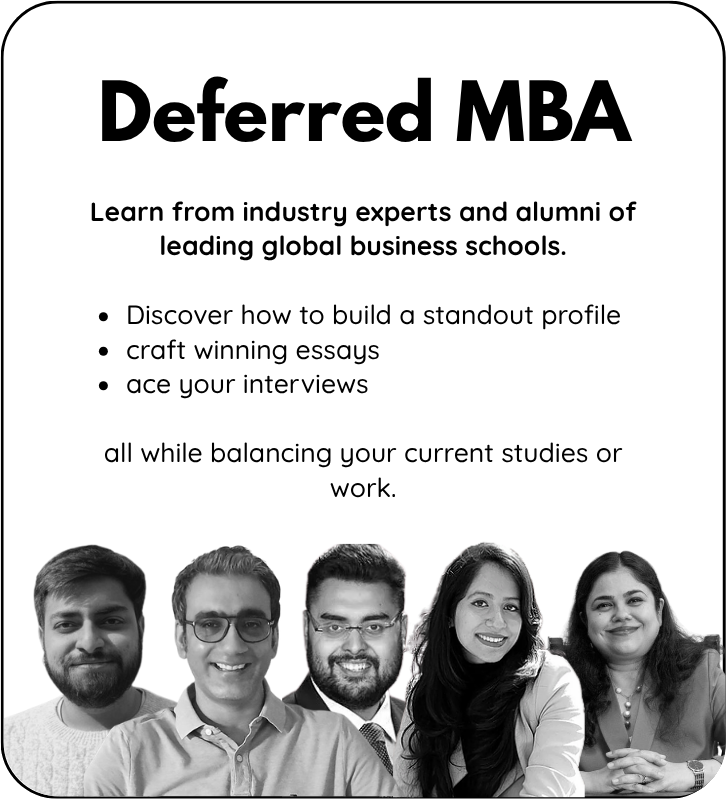 Deferred MBA

Learn from industry experts and alumni of leading global business schools.

• Discover how to build a standout profile
• craft winning essays
• ace your interviews

all while balancing your current studies or work.